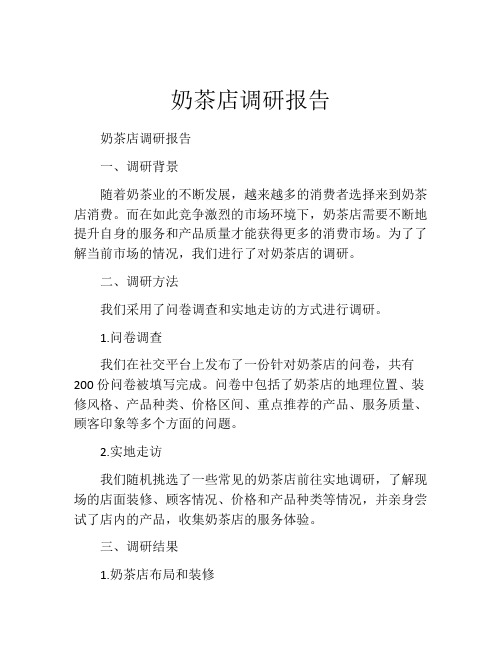 奶茶店调研报告

奶茶店调研报告

一、调研背景

随着奶茶业的不断发展，越来越多的消费者选择来到奶茶店消费。而在如此竞争激烈的市场环境下，奶茶店需要不断地提升自身的服务和产品质量才能获得更多的消费市场。为了了解当前市场的情况，我们进行了对奶茶店的调研。

二、调研方法

我们采用了问卷调查和实地走访的方式进行调研。

1.问卷调查

我们在社交平台上发布了一份针对奶茶店的问卷，共有200份问卷被填写完成。问卷中包括了奶茶店的地理位置、装修风格、产品种类、价格区间、重点推荐的产品、服务质量、顾客印象等多个方面的问题。

2.实地走访

我们随机挑选了一些常见的奶茶店前往实地调研，了解现场的店面装修、顾客情况、价格和产品种类等情况，并亲身尝试了店内的产品，收集奶茶店的服务体验。

三、调研结果

1.奶茶店布局和装修